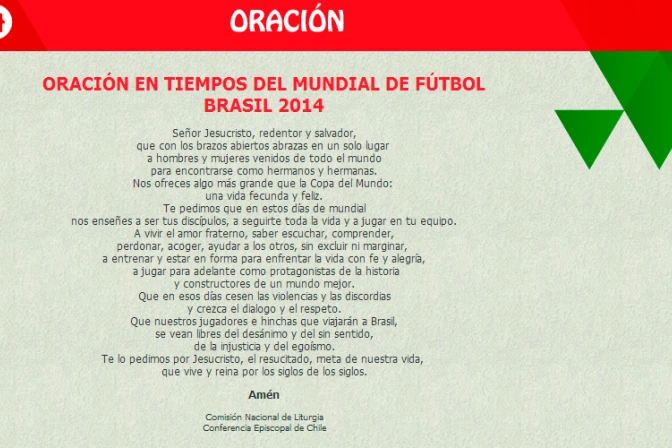 ORACIÓN

ORACIÓN EN TIEMPOS DEL MUNDIAL DE FÚTBOL
BRASIL 2014

Señor Jesucristo, redentor y salvador,
que con los brazos abiertos abrazas en un solo lugar
a hombres y mujeres venidos de todo el mundo
para encontrarse como hermanos y hermanas.
Nos ofreces algo más grande que la Copa del Mundo:
una vida fecunda y feliz.
Te pedimos que en estos días de mundial
nos enseñes a ser tus discípulos, a seguirte toda la vida y a jugar en tu equipo.
A vivir el amor fraterno, saber escuchar, comprender,
perdonar, acoger, ayudar a los otros, sin excluir ni marginar,
a entrenar y estar en forma para enfrentar la vida con fe y alegría,
a jugar para adelante como protagonistas de la historia
y constructores de un mundo mejor.
Que en esos días cesen las violencias y las discordias
y crezca el dialogo y el respeto.
Que nuestros jugadores e hinchas que viajarán a Brasil,
se vean libres del desánimo y del sin sentido,
de la injusticia y del egoísmo.
Te lo pedimos por Jesucristo, el resucitado, meta de nuestra vida,
que vive y reina por los siglos de los siglos.

Amén

Comisión Nacional de Liturgia
Conferencia Episcopal de Chile